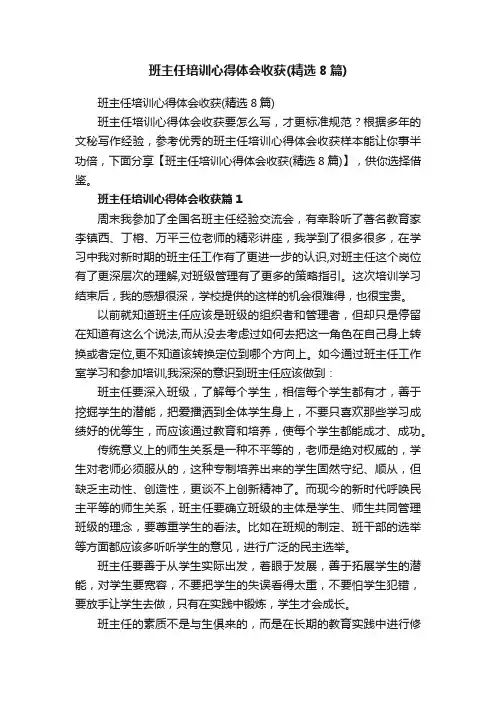 班主任培训心得体会收获(精选8篇)

班主任培训心得体会收获(精选8篇)

班主任培训心得体会收获要怎么写，才更标准规范？根据多年的文秘写作经验，参考优秀的班主任培训心得体会收获样本能让你事半功倍，下面分享【班主任培训心得体会收获(精选8篇)】，供你选择借鉴。

班主任培训心得体会收获篇1

周末我参加了全国名班主任经验交流会，有幸聆听了著名教育家李镇西、丁榕、万平三位老师的精彩讲座，我学到了很多很多，在学习中我对新时期的班主任工作有了更进一步的认识,对班主任这个岗位有了更深层次的理解,对班级管理有了更多的策略指引。这次培训学习结束后，我的感想很深，学校提供的这样的机会很难得，也很宝贵。

以前就知道班主任应该是班级的组织者和管理者，但却只是停留在知道有这么个说法,而从没去考虑过如何去把这一角色在自己身上转换或者定位,更不知道该转换定位到哪个方向上。如今通过班主任工作室学习和参加培训,我深深的意识到班主任应该做到：

班主任要深入班级，了解每个学生，相信每个学生都有才，善于挖掘学生的潜能，把爱播洒到全体学生身上，不要只喜欢那些学习成绩好的优等生，而应该通过教育和培养，使每个学生都能成才、成功。

传统意义上的师生关系是一种不平等的，老师是绝对权威的，学生对老师必须服从的，这种专制培养出来的学生固然守纪、顺从，但缺乏主动性、创造性，更谈不上创新精神了。而现今的新时代呼唤民主平等的师生关系，班主任要确立班级的主体是学生、师生共同管理班级的理念，要尊重学生的看法。比如在班规的制定、班干部的选举等方面都应该多听听学生的意见，进行广泛的民主选举。

班主任要善于从学生实际出发，着眼于发展，善于拓展学生的潜能，对学生要宽容，不要把学生的失误看得太重，不要怕学生犯错，要放手让学生去做，只有在实践中锻炼，学生才会成长。

班主任的素质不是与生俱来的，而是在长期的教育实践中进行修